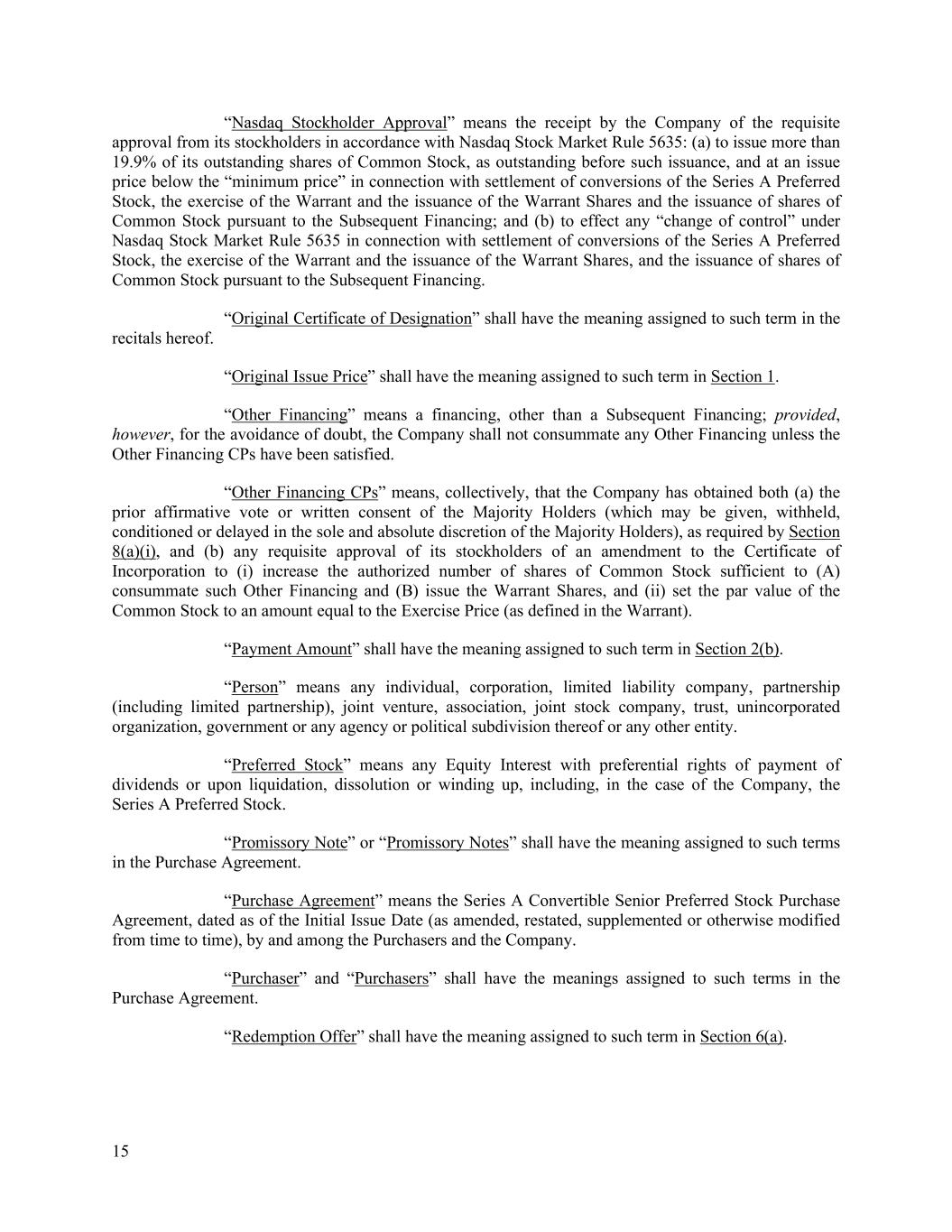 “Nasdaq Stockholder Approval” means the receipt by the Company of the requisite approval from its stockholders in accordance with Nasdaq Stock Market Rule 5635: (a) to issue more than 19.9% of its outstanding shares of Common Stock, as outstanding before such issuance, and at an issue price below the “minimum price” in connection with settlement of conversions of the Series A Preferred Stock, the exercise of the Warrant and the issuance of the Warrant Shares and the issuance of shares of Common Stock pursuant to the Subsequent Financing; and (b) to effect any “change of control” under Nasdaq Stock Market Rule 5635 in connection with settlement of conversions of the Series A Preferred Stock, the exercise of the Warrant and the issuance of the Warrant Shares, and the issuance of shares of Common Stock pursuant to the Subsequent Financing.

“Original Certificate of Designation” shall have the meaning assigned to such term in the recitals hereof.

“Original Issue Price” shall have the meaning assigned to such term in Section 1.

“Other Financing” means a financing, other than a Subsequent Financing; provided, however, for the avoidance of doubt, the Company shall not consummate any Other Financing unless the Other Financing CPs have been satisfied.

“Other Financing CPs” means, collectively, that the Company has obtained both (a) the prior affirmative vote or written consent of the Majority Holders (which may be given, withheld, conditioned or delayed in the sole and absolute discretion of the Majority Holders), as required by Section 8(a)(i), and (b) any requisite approval of its stockholders of an amendment to the Certificate of Incorporation to (i) increase the authorized number of shares of Common Stock sufficient to (A) consummate such Other Financing and (B) issue the Warrant Shares, and (ii) set the par value of the Common Stock to an amount equal to the Exercise Price (as defined in the Warrant).

“Payment Amount” shall have the meaning assigned to such term in Section 2(b).

“Person” means any individual, corporation, limited liability company, partnership (including limited partnership), joint venture, association, joint stock company, trust, unincorporated organization, government or any agency or political subdivision thereof or any other entity.

“Preferred Stock” means any Equity Interest with preferential rights of payment of dividends or upon liquidation, dissolution or winding up, including, in the case of the Company, the Series A Preferred Stock.

“Promissory Note” or “Promissory Notes” shall have the meaning assigned to such terms in the Purchase Agreement.

“Purchase Agreement” means the Series A Convertible Senior Preferred Stock Purchase Agreement, dated as of the Initial Issue Date (as amended, restated, supplemented or otherwise modified from time to time), by and among the Purchasers and the Company.

“Purchaser” and “Purchasers” shall have the meanings assigned to such terms in the Purchase Agreement.

“Redemption Offer” shall have the meaning assigned to such term in Section 6(a).

15